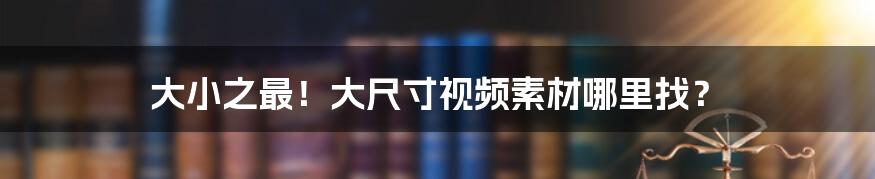 大小之最！大尺寸视频素材哪里找？